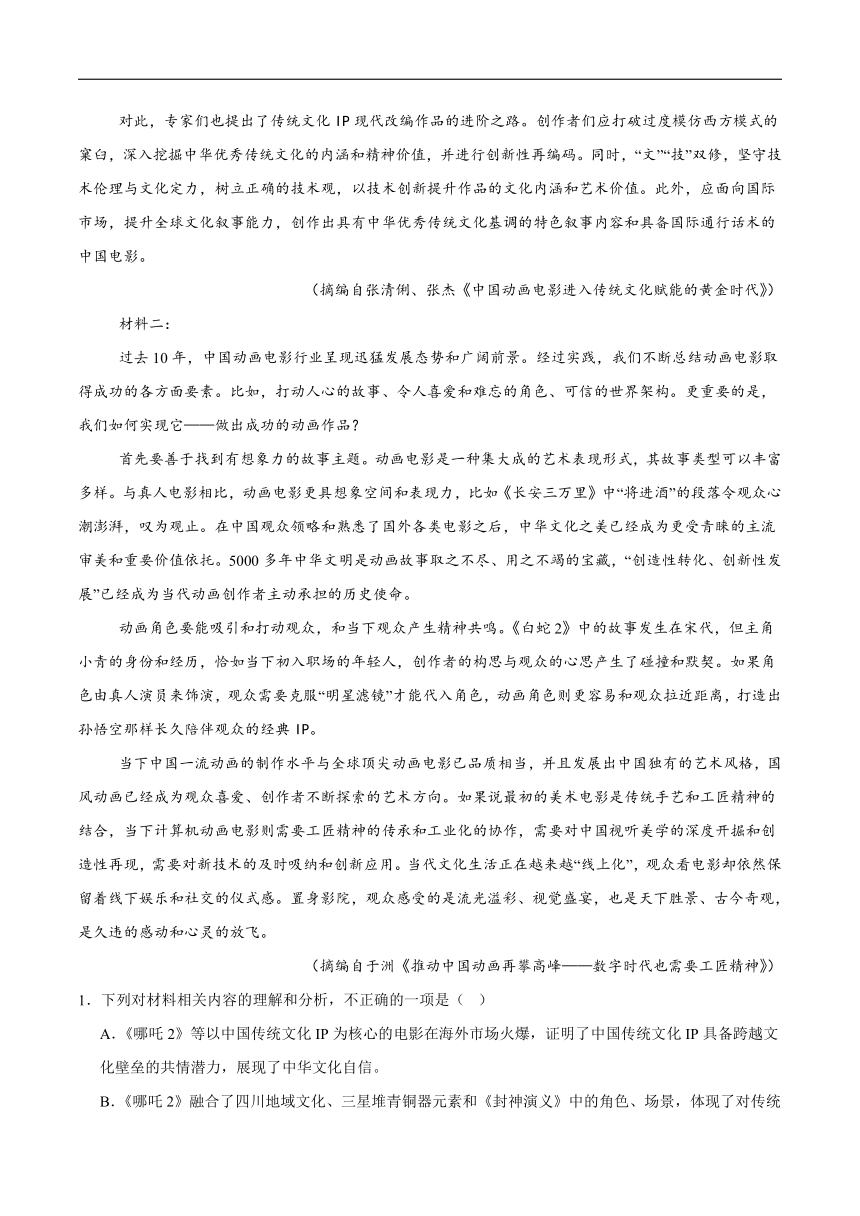 对此，专家们也提出了传统文化 IP 现代改编作品的进阶之路。创作者们应打破过度模仿西方模式的窠臼，深入挖掘中华优秀传统文化的内涵和精神价值，并进行创新性再编码。同时，“文”“技”双修，坚守技术伦理与文化定力，树立正确的技术观，以技术创新提升作品的文化内涵和艺术价值。此外，应面向国际市场，提升全球文化叙事能力，创作出具有中华优秀传统文化基调的特色叙事内容和具备国际通行话术的中国电影。

（摘编自张清俐、张杰《中国动画电影进入传统文化赋能的黄金时代》）

材料二：

过去 10 年，中国动画电影行业呈现迅猛发展态势和广阔前景。经过实践，我们不断总结动画电影取得成功的各方面要素。比如，打动人心的故事、令人喜爱和难忘的角色、可信的世界架构。更重要的是，我们如何实现它——做出成功的动画作品？

首先要善于找到有想象力的故事主题。动画电影是一种集大成的艺术表现形式，其故事类型可以丰富多样。与真人电影相比，动画电影更具想象空间和表现力，比如《长安三万里》中“将进酒”的段落令观众心潮澎湃，叹为观止。在中国观众领略和熟悉了国外各类电影之后，中华文化之美已经成为更受青睐的主流审美和重要价值依托。5000 多年中华文明是动画故事取之不尽、用之不竭的宝藏，“创造性转化、创新性发展”已经成为当代动画创作者主动承担的历史使命。

动画角色要能吸引和打动观众，和当下观众产生精神共鸣。《白蛇 2》中的故事发生在宋代，但主角小青的身份和经历，恰如当下初入职场的年轻人，创作者的构思与观众的心思产生了碰撞和默契。如果角色由真人演员来饰演，观众需要克服“明星滤镜”才能代入角色，动画角色则更容易和观众拉近距离，打造出孙悟空那样长久陪伴观众的经典 IP。

当下中国一流动画的制作水平与全球顶尖动画电影已品质相当，并且发展出中国独有的艺术风格，国风动画已经成为观众喜爱、创作者不断探索的艺术方向。如果说最初的美术电影是传统手艺和工匠精神的结合，当下计算机动画电影则需要工匠精神的传承和工业化的协作，需要对中国视听美学的深度开掘和创造性再现，需要对新技术的及时吸纳和创新应用。当代文化生活正在越来越“线上化”，观众看电影却依然保留着线下娱乐和社交的仪式感。置身影院，观众感受的是流光溢彩、视觉盛宴，也是天下胜景、古今奇观，是久违的感动和心灵的放飞。

（摘编自于洲《推动中国动画再攀高峰——数字时代也需要工匠精神》）

1．下列对材料相关内容的理解和分析，不正确的一项是（　）

A.《哪吒 2》等以中国传统文化 IP 为核心的电影在海外市场火爆，证明了中国传统文化 IP 具备跨越文化壁垒的共情潜力，展现了中华文化自信。

B.《哪吒 2》融合了四川地域文化、三星堆青铜器元素和《封神演义》中的角色、场景，体现了对传统